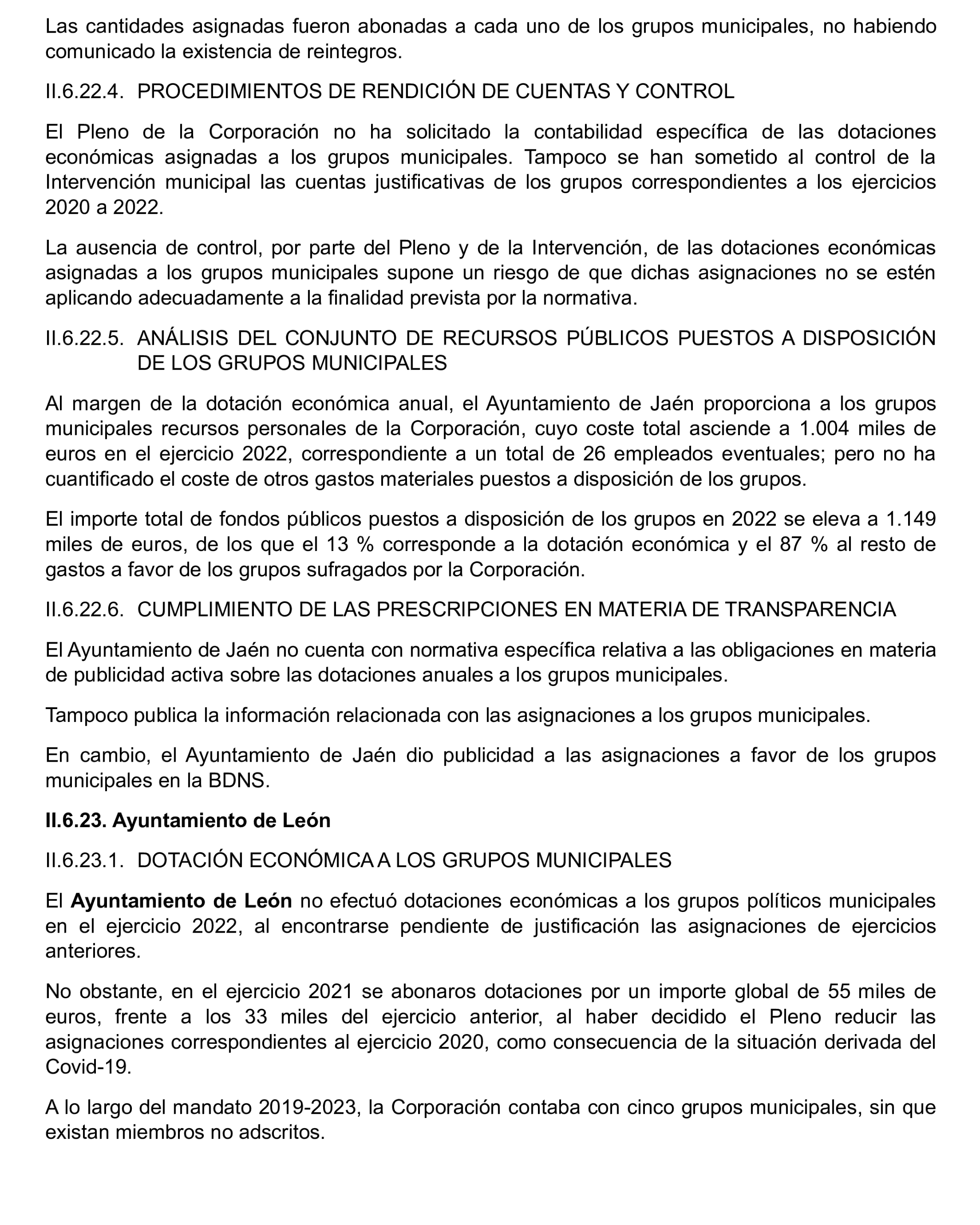 Las cantidades asignadas fueron abonadas a cada uno de los grupos municipales, no habiendo comunicado la existencia de reintegros.

II.6.22.4. PROCEDIMIENTOS DE RENDICIÓN DE CUENTAS Y CONTROL

El Pleno de la Corporación no ha solicitado la contabilidad específica de las dotaciones económicas asignadas a los grupos municipales. Tampoco se han sometido al control de la Intervención municipal las cuentas justificativas de los grupos correspondientes a los ejercicios 2020 a 2022.

La ausencia de control, por parte del Pleno y de la Intervención, de las dotaciones económicas asignadas a los grupos municipales supone un riesgo de que dichas asignaciones no se estén aplicando adecuadamente a la finalidad prevista por la normativa.

II.6.22.5. ANÁLISIS DEL CONJUNTO DE RECURSOS PÚBLICOS PUESTOS A DISPOSICIÓN DE LOS GRUPOS MUNICIPALES

Al margen de la dotación económica anual, el Ayuntamiento de Jaén proporciona a los grupos municipales recursos personales de la Corporación, cuyo coste total asciende a 1.004 miles de euros en el ejercicio 2022, correspondiente a un total de 26 empleados eventuales; pero no ha cuantificado el coste de otros gastos materiales puestos a disposición de los grupos.

El importe total de fondos públicos puestos a disposición de los grupos en 2022 se eleva a 1.149 miles de euros, de los que el 13 % corresponde a la dotación económica y el 87 % al resto de gastos a favor de los grupos sufragados por la Corporación.

II.6.22.6. CUMPLIMIENTO DE LAS PRESCRIPCIONES EN MATERIA DE TRANSPARENCIA

El Ayuntamiento de Jaén no cuenta con normativa específica relativa a las obligaciones en materia de publicidad activa sobre las dotaciones anuales a los grupos municipales.

Tampoco publica la información relacionada con las asignaciones a los grupos municipales.

En cambio, el Ayuntamiento de Jaén dio publicidad a las asignaciones a favor de los grupos municipales en la BDNS.

II.6.23. Ayuntamiento de León

II.6.23.1. DOTACIÓN ECONÓMICA A LOS GRUPOS MUNICIPALES

El Ayuntamiento de León no efectuó dotaciones económicas a los grupos políticos municipales en el ejercicio 2022, al encontrarse pendiente de justificación las asignaciones de ejercicios anteriores.

No obstante, en el ejercicio 2021 se abonaros dotaciones por un importe global de 55 miles de euros, frente a los 33 miles del ejercicio anterior, al haber decidido el Pleno reducir las asignaciones correspondientes al ejercicio 2020, como consecuencia de la situación derivada del Covid-19.

A lo largo del mandato 2019-2023, la Corporación contaba con cinco grupos municipales, sin que existan miembros no adscritos.